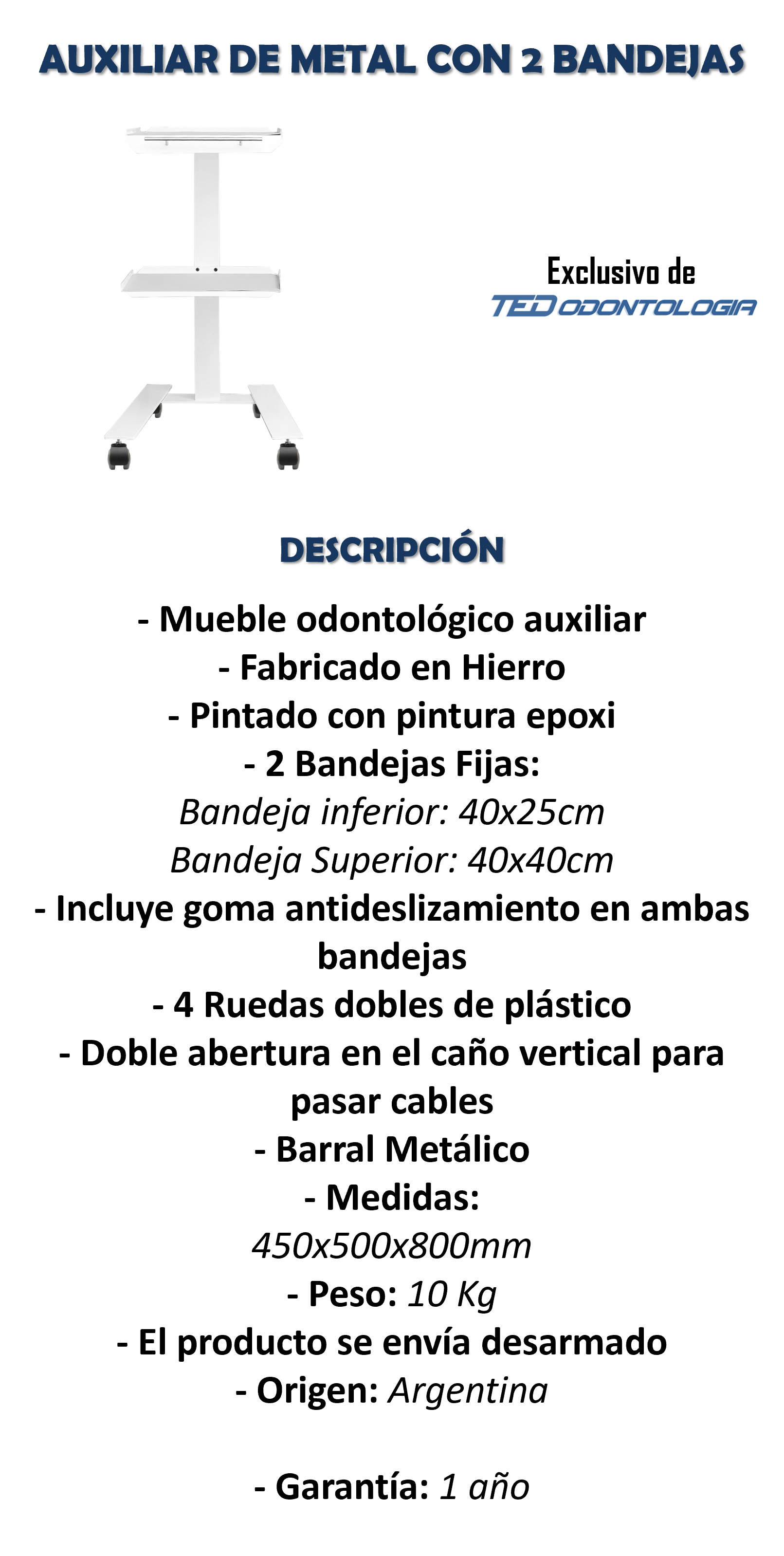 AUXILIAR DE METAL CON 2 BANDEJAS

Exclusivo de
TED ODONTOLOGIA

DESCRIPCIÓN

- Mueble odontológico auxiliar
- Fabricado en Hierro
- Pintado con pintura epoxi
- 2 Bandejas Fijas:
Bandeja inferior: 40x25cm
Bandeja Superior: 40x40cm
- Incluye goma antideslizamiento en ambas bandejas
- 4 Ruedas dobles de plástico
- Doble abertura en el caño vertical para pasar cables
- Barral Metálico
- Medidas:
450x500x800mm
- Peso: 10 Kg
- El producto se envía desarmado
- Origen: Argentina

- Garantía: 1 año